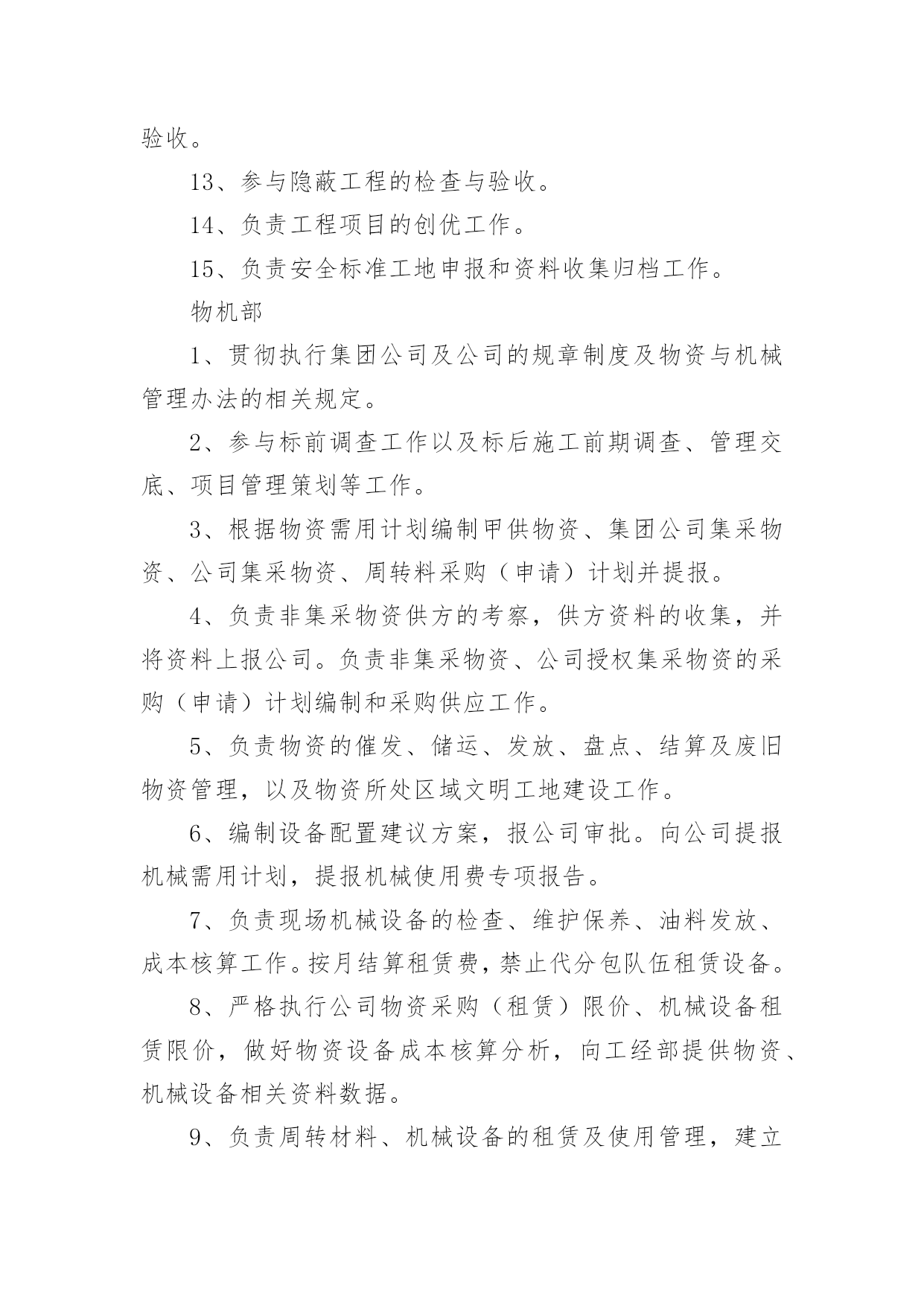 验收。

13、参与隐蔽工程的检查与验收。

14、负责工程项目的创优工作。

15、负责安全标准工地申报和资料收集归档工作。

物机部

1、贯彻执行集团公司及公司的规章制度及物资与机械管理办法的相关规定。

2、参与标前调查工作以及标后施工前期调查、管理交底、项目管理策划等工作。

3、根据物资需用计划编制甲供物资、集团公司集采物资、公司集采物资、周转料采购（申请）计划并提报。

4、负责非集采物资供方的考察，供方资料的收集，并将资料上报公司。负责非集采物资、公司授权集采物资的采购（申请）计划编制和采购供应工作。

5、负责物资的催发、储运、发放、盘点、结算及废旧物资管理，以及物资所处区域文明工地建设工作。

6、编制设备配置建议方案，报公司审批。向公司提报机械需用计划，提报机械使用费专项报告。

7、负责现场机械设备的检查、维护保养、油料发放、成本核算工作。按月结算租赁费，禁止代分包队伍租赁设备。

8、严格执行公司物资采购（租赁）限价、机械设备租赁限价，做好物资设备成本核算分析，向工经部提供物资、机械设备相关资料数据。

9、负责周转材料、机械设备的租赁及使用管理，建立